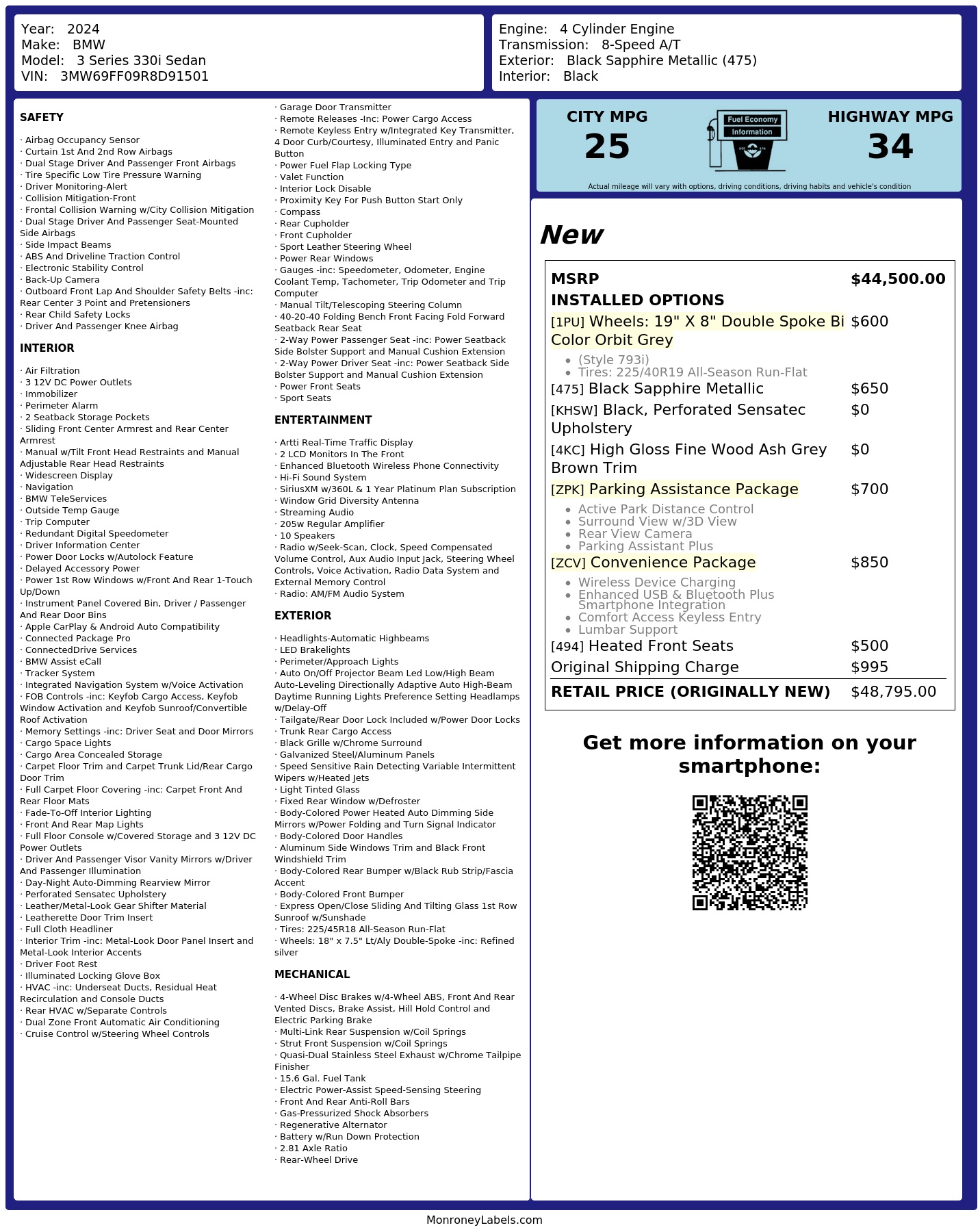 Year: 2024
Make: BMW
Model: 3 Series 330i Sedan
VIN: 3MW69FF09R8D91501

Engine: 4 Cylinder Engine
Transmission: 8-Speed A/T
Exterior: Black Sapphire Metallic (475)
Interior: Black

SAFETY

· Airbag Occupancy Sensor
· Curtain 1st And 2nd Row Airbags
· Dual Stage Driver And Passenger Front Airbags
· Tire Specific Low Tire Pressure Warning
· Driver Monitoring-Alert
· Collision Mitigation-Front
· Frontal Collision Warning w/City Collision Mitigation
· Dual Stage Driver And Passenger Seat-Mounted Side Airbags
· Side Impact Beams
· ABS And Driveline Traction Control
· Electronic Stability Control
· Back-Up Camera
· Outboard Front Lap And Shoulder Safety Belts -inc: Rear Center 3 Point and Pretensioners
· Rear Child Safety Locks
· Driver And Passenger Knee Airbag

INTERIOR

· Air Filtration
· 3 12V DC Power Outlets
· Immobilizer
· Perimeter Alarm
· 2 Seatback Storage Pockets
· Sliding Front Center Armrest and Rear Center Armrest
· Manual w/Tilt Front Head Restraints and Manual Adjustable Rear Head Restraints
· Widescreen Display
· Navigation
· BMW TeleServices
· Outside Temp Gauge
· Trip Computer
· Redundant Digital Speedometer
· Driver Information Center
· Power Door Locks w/Autolock Feature
· Delayed Accessory Power
· Power 1st Row Windows w/Front And Rear 1-Touch Up/Down
· Instrument Panel Covered Bin, Driver / Passenger And Rear Door Bins
· Apple CarPlay & Android Auto Compatibility
· Connected Package Pro
· ConnectedDrive Services
· BMW Assist eCall
· Tracker System
· Integrated Navigation System w/Voice Activation
· FOB Controls -inc: Keyfob Cargo Access, Keyfob Window Activation and Keyfob Sunroof/Convertible Roof Activation
· Memory Settings -inc: Driver Seat and Door Mirrors
· Cargo Space Lights
· Cargo Area Concealed Storage
· Carpet Floor Trim and Carpet Trunk Lid/Rear Cargo Door Trim
· Full Carpet Floor Covering -inc: Carpet Front And Rear Floor Mats
· Fade-To-Off Interior Lighting
· Front And Rear Map Lights
· Full Floor Console w/Covered Storage and 3 12V DC Power Outlets
· Driver And Passenger Visor Vanity Mirrors w/Driver And Passenger Illumination
· Day-Night Auto-Dimming Rearview Mirror
· Perforated Sensatec Upholstery
· Leather/Metal-Look Gear Shifter Material
· Leatherette Door Trim Insert
· Full Cloth Headliner
· Interior Trim -inc: Metal-Look Door Panel Insert and Metal-Look Interior Accents
· Driver Foot Rest
· Illuminated Locking Glove Box
· HVAC -inc: Underseat Ducts, Residual Heat Recirculation and Console Ducts
· Rear HVAC w/Separate Controls
· Dual Zone Front Automatic Air Conditioning
· Cruise Control w/Steering Wheel Controls

· Garage Door Transmitter
· Remote Releases -Inc: Power Cargo Access
· Remote Keyless Entry w/Integrated Key Transmitter, 4 Door Curb/Courtesy, Illuminated Entry and Panic Button
· Power Fuel Flap Locking Type
· Valet Function
· Interior Lock Disable
· Proximity Key For Push Button Start Only
· Compass
· Rear Cupholder
· Front Cupholder
· Sport Leather Steering Wheel
· Power Rear Windows
· Gauges -inc: Speedometer, Odometer, Engine Coolant Temp, Tachometer, Trip Odometer and Trip Computer
· Manual Tilt/Telescoping Steering Column
· 40-20-40 Folding Bench Front Facing Fold Forward Seatback Rear Seat
· 2-Way Power Passenger Seat -inc: Power Seatback Side Bolster Support and Manual Cushion Extension
· 2-Way Power Driver Seat -inc: Power Seatback Side Bolster Support and Manual Cushion Extension
· Power Front Seats
· Sport Seats

ENTERTAINMENT

· Artti Real-Time Traffic Display
· 2 LCD Monitors In The Front
· Enhanced Bluetooth Wireless Phone Connectivity
· Hi-Fi Sound System
· SiriusXM w/360L & 1 Year Platinum Plan Subscription
· Window Grid Diversity Antenna
· Streaming Audio
· 205w Regular Amplifier
· 10 Speakers
· Radio w/Seek-Scan, Clock, Speed Compensated Volume Control, Aux Audio Input Jack, Steering Wheel Controls, Voice Activation, Radio Data System and External Memory Control
· Radio: AM/FM Audio System

EXTERIOR

· Headlights-Automatic Highbeams
· LED Brakelights
· Perimeter/Approach Lights
· Auto On/Off Projector Beam Led Low/High Beam Auto-Leveling Directionally Adaptive Auto High-Beam Daytime Running Lights Preference Setting Headlamps w/Delay-Off
· Tailgate/Rear Door Lock Included w/Power Door Locks
· Trunk Rear Cargo Access
· Black Grille w/Chrome Surround
· Galvanized Steel/Aluminum Panels
· Speed Sensitive Rain Detecting Variable Intermittent Wipers w/Heated Jets
· Light Tinted Glass
· Fixed Rear Window w/Defroster
· Body-Colored Power Heated Auto Dimming Side Mirrors w/Power Folding and Turn Signal Indicator
· Body-Colored Door Handles
· Aluminum Side Windows Trim and Black Front Windshield Trim
· Body-Colored Rear Bumper w/Black Rub Strip/Fascia Accent
· Body-Colored Front Bumper
· Express Open/Close Sliding And Tilting Glass 1st Row Sunroof w/Sunshade
· Tires: 225/45R18 All-Season Run-Flat
· Wheels: 18" x 7.5" Lt/Aly Double-Spoke -inc: Refined silver

MECHANICAL

· 4-Wheel Disc Brakes w/4-Wheel ABS, Front And Rear Vented Discs, Brake Assist, Hill Hold Control and Electric Parking Brake
· Multi-Link Rear Suspension w/Coil Springs
· Strut Front Suspension w/Coil Springs
· Quasi-Dual Stainless Steel Exhaust w/Chrome Tailpipe Finisher
· 15.6 Gal. Fuel Tank
· Electric Power-Assist Speed-Sensing Steering
· Front And Rear Anti-Roll Bars
· Gas-Pressurized Shock Absorbers
· Regenerative Alternator
· Battery w/Run Down Protection
· 2.81 Axle Ratio
· Rear-Wheel Drive

CITY MPG
25

Fuel Economy
Information

HIGHWAY MPG
34

Actual mileage will vary with options, driving conditions, driving habits and vehicle's condition

New

MSRP $44,500.00
INSTALLED OPTIONS
[1PU] Wheels: 19" X 8" Double Spoke Bi Color Orbit Grey $600
• (Style 793i)
• Tires: 225/40R19 All-Season Run-Flat
[475] Black Sapphire Metallic $650
[KHSW] Black, Perforated Sensatec Upholstery $0
[4KC] High Gloss Fine Wood Ash Grey Brown Trim $0
[ZPK] Parking Assistance Package $700
• Active Park Distance Control
• Surround View w/3D View
• Rear View Camera
• Parking Assistant Plus
[ZCV] Convenience Package $850
• Wireless Device Charging
• Enhanced USB & Bluetooth Plus Smartphone Integration
• Comfort Access Keyless Entry
• Lumbar Support
[494] Heated Front Seats $500
Original Shipping Charge $995
RETAIL PRICE (ORIGINALLY NEW) $48,795.00

Get more information on your smartphone:

MonroneyLabels.com